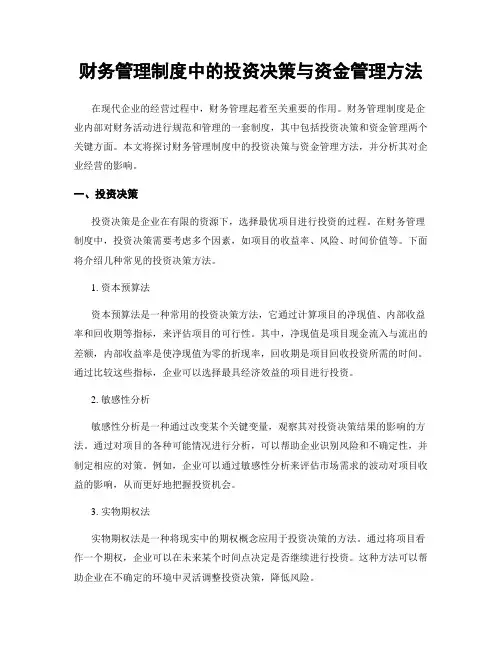 财务管理制度中的投资决策与资金管理方法

在现代企业的经营过程中，财务管理起着至关重要的作用。财务管理制度是企业内部对财务活动进行规范和管理的一套制度，其中包括投资决策和资金管理两个关键方面。本文将探讨财务管理制度中的投资决策与资金管理方法，并分析其对企业经营的影响。

一、投资决策

投资决策是企业在有限的资源下，选择最优项目进行投资的过程。在财务管理制度中，投资决策需要考虑多个因素，如项目的收益率、风险、时间价值等。下面将介绍几种常见的投资决策方法。

1. 资本预算法

资本预算法是一种常用的投资决策方法，它通过计算项目的净现值、内部收益率和回收期等指标，来评估项目的可行性。其中，净现值是项目现金流入与流出的差额，内部收益率是使净现值为零的折现率，回收期是项目回收投资所需的时间。通过比较这些指标，企业可以选择最具经济效益的项目进行投资。

2. 敏感性分析

敏感性分析是一种通过改变某个关键变量，观察其对投资决策结果的影响的方法。通过对项目的各种可能情况进行分析，可以帮助企业识别风险和不确定性，并制定相应的对策。例如，企业可以通过敏感性分析来评估市场需求的波动对项目收益的影响，从而更好地把握投资机会。

3. 实物期权法

实物期权法是一种将现实中的期权概念应用于投资决策的方法。通过将项目看作一个期权，企业可以在未来某个时间点决定是否继续进行投资。这种方法可以帮助企业在不确定的环境中灵活调整投资决策，降低风险。